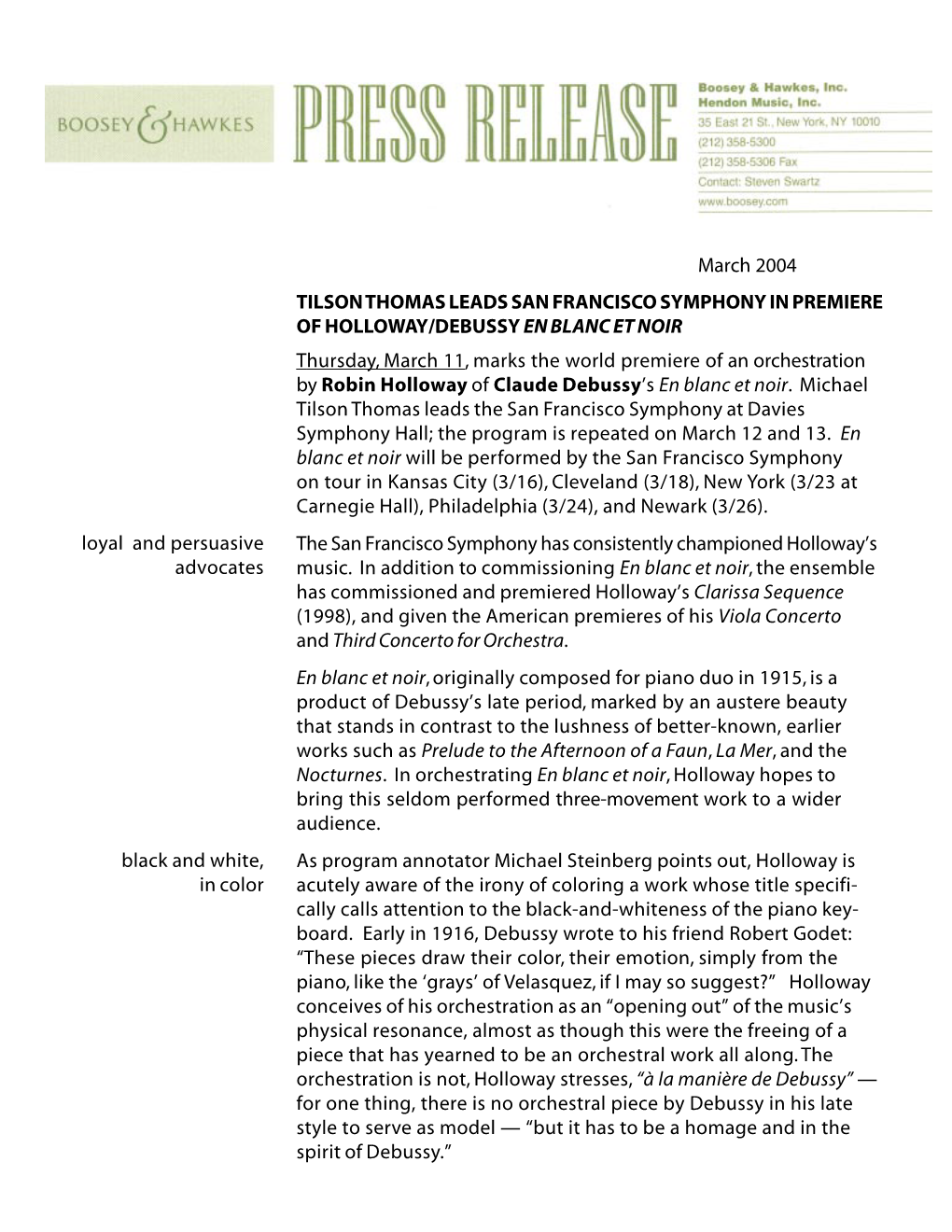 BOOSEY & HAWKES

PRESS RELEASE

Boosey & Hawkes, Inc.
Hendon Music, Inc.
35 East 21 St., New York, NY 10010
(212) 358-5300
(212) 358-5306 Fax
Contact: Steven Swartz
www.boosey.com

March 2004

TILSON THOMAS LEADS SAN FRANCISCO SYMPHONY IN PREMIERE OF HOLLOWAY/DEBUSSY EN BLANC ET NOIR

Thursday, March 11, marks the world premiere of an orchestration by Robin Holloway of Claude Debussy's En blanc et noir. Michael Tilson Thomas leads the San Francisco Symphony at Davies Symphony Hall; the program is repeated on March 12 and 13. En blanc et noir will be performed by the San Francisco Symphony on tour in Kansas City (3/16), Cleveland (3/18), New York (3/23 at Carnegie Hall), Philadelphia (3/24), and Newark (3/26).

loyal and persuasive advocates

The San Francisco Symphony has consistently championed Holloway's music. In addition to commissioning En blanc et noir, the ensemble has commissioned and premiered Holloway's Clarissa Sequence (1998), and given the American premieres of his Viola Concerto and Third Concerto for Orchestra.

En blanc et noir, originally composed for piano duo in 1915, is a product of Debussy's late period, marked by an austere beauty that stands in contrast to the lushness of better-known, earlier works such as Prelude to the Afternoon of a Faun, La Mer, and the Nocturnes. In orchestrating En blanc et noir, Holloway hopes to bring this seldom performed three-movement work to a wider audience.

black and white, in color

As program annotator Michael Steinberg points out, Holloway is acutely aware of the irony of coloring a work whose title specifically calls attention to the black-and-whiteness of the piano keyboard. Early in 1916, Debussy wrote to his friend Robert Godet: "These pieces draw their color, their emotion, simply from the piano, like the 'grays' of Velasquez, if I may so suggest?" Holloway conceives of his orchestration as an "opening out" of the music's physical resonance, almost as though this were the freeing of a piece that has yearned to be an orchestral work all along. The orchestration is not, Holloway stresses, "à la manière de Debussy" — for one thing, there is no orchestral piece by Debussy in his late style to serve as model — "but it has to be a homage and in the spirit of Debussy."